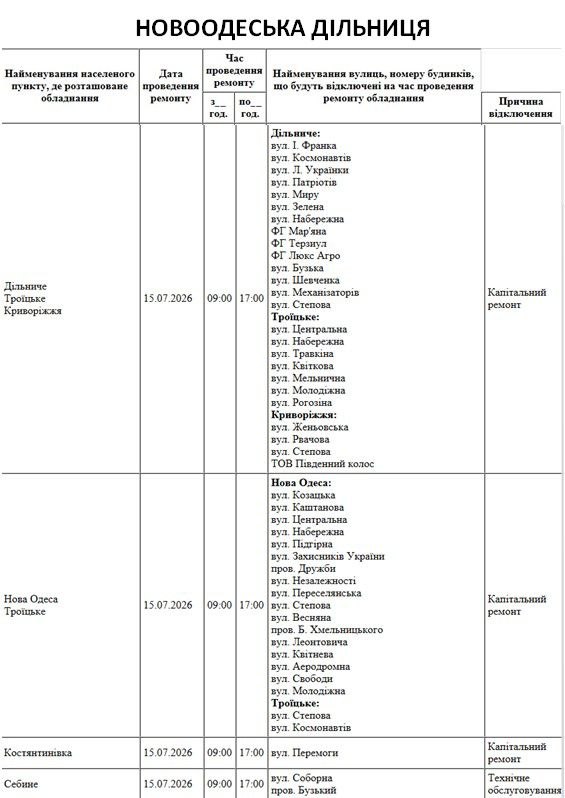 НОВООДЕСЬКА ДІЛЬНИЦЯ

| Найменування населеного пункту, де розташоване обладнання | Дата проведення ремонту | Час проведення ремонту |  | Найменування вулиць, номеру будинків, що будуть відключені на час проведення ремонту обладнання | Причина відключення |
|---|---|---|---|---|---|
|  |  | з__ год. | по__ год. |  |  |
| Дільниче Троїцьке Криворіжжя | 15.07.2026 | 09:00 | 17:00 | Дільниче: вул. І. Франка вул. Космонавтів вул. Л. Українки вул. Патріотів вул. Миру вул. Зелена вул. Набережна ФГ Мар'яна ФГ Терзиул ФГ Люкс Агро вул. Бузька вул. Шевченка вул. Механізаторів вул. Степова Троїцьке: вул. Центральна вул. Набережна вул. Травкіна вул. Квіткова вул. Мельнична вул. Молодіжна вул. Рогозіна Криворіжжя: вул. Женьовська вул. Рвачова вул. Степова ТОВ Південний колос | Капітальний ремонт |
| Нова Одеса Троїцьке | 15.07.2026 | 09:00 | 17:00 | Нова Одеса: вул. Козацька вул. Каштанова вул. Центральна вул. Набережна вул. Підгірна вул. Захисників України пров. Дружби вул. Незалежності вул. Переселянська вул. Степова вул. Весняна пров. Б. Хмельницького вул. Леонтовича вул. Квітнева вул. Аеродромна вул. Свободи вул. Молодіжна Троїцьке: вул. Степова вул. Космонавтів | Капітальний ремонт |
| Костянтинівка | 15.07.2026 | 09:00 | 17:00 | вул. Перемоги | Капітальний ремонт |
| Себине | 15.07.2026 | 09:00 | 17:00 | вул. Соборна пров. Бузький | Технічне обслуговування |